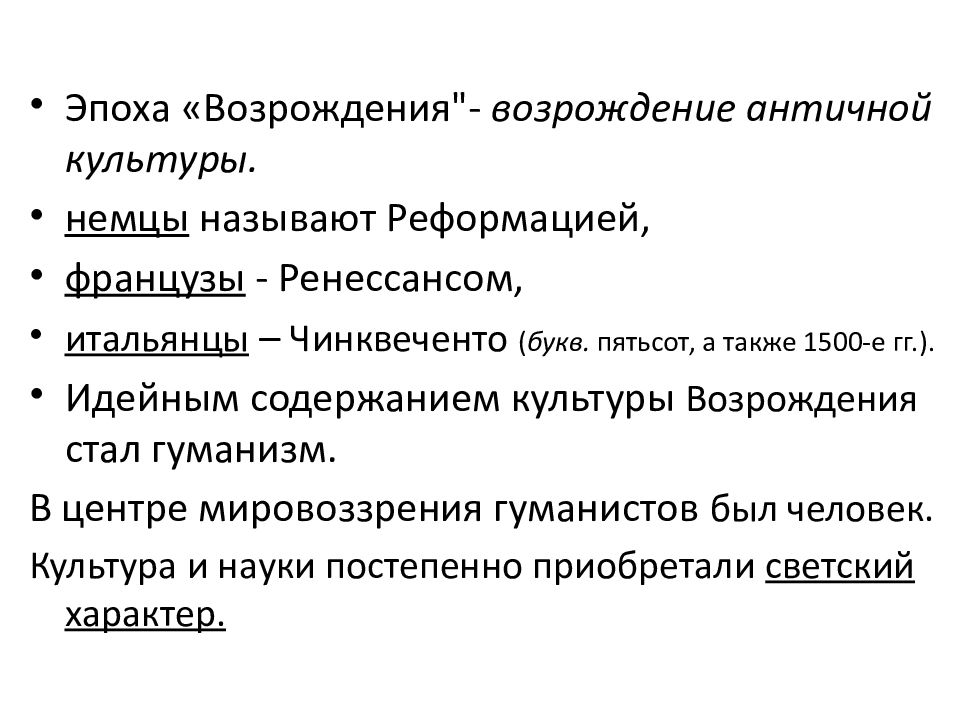 • Эпоха «Возрождения"- возрождение античной культуры.

• немцы называют Реформацией,

• французы - Ренессансом,

• итальянцы – Чинквеченто (букв. пятьсот, а также 1500-е гг.).

• Идейным содержанием культуры Возрождения стал гуманизм.

В центре мировоззрения гуманистов был человек.

Культура и науки постепенно приобретали светский характер.